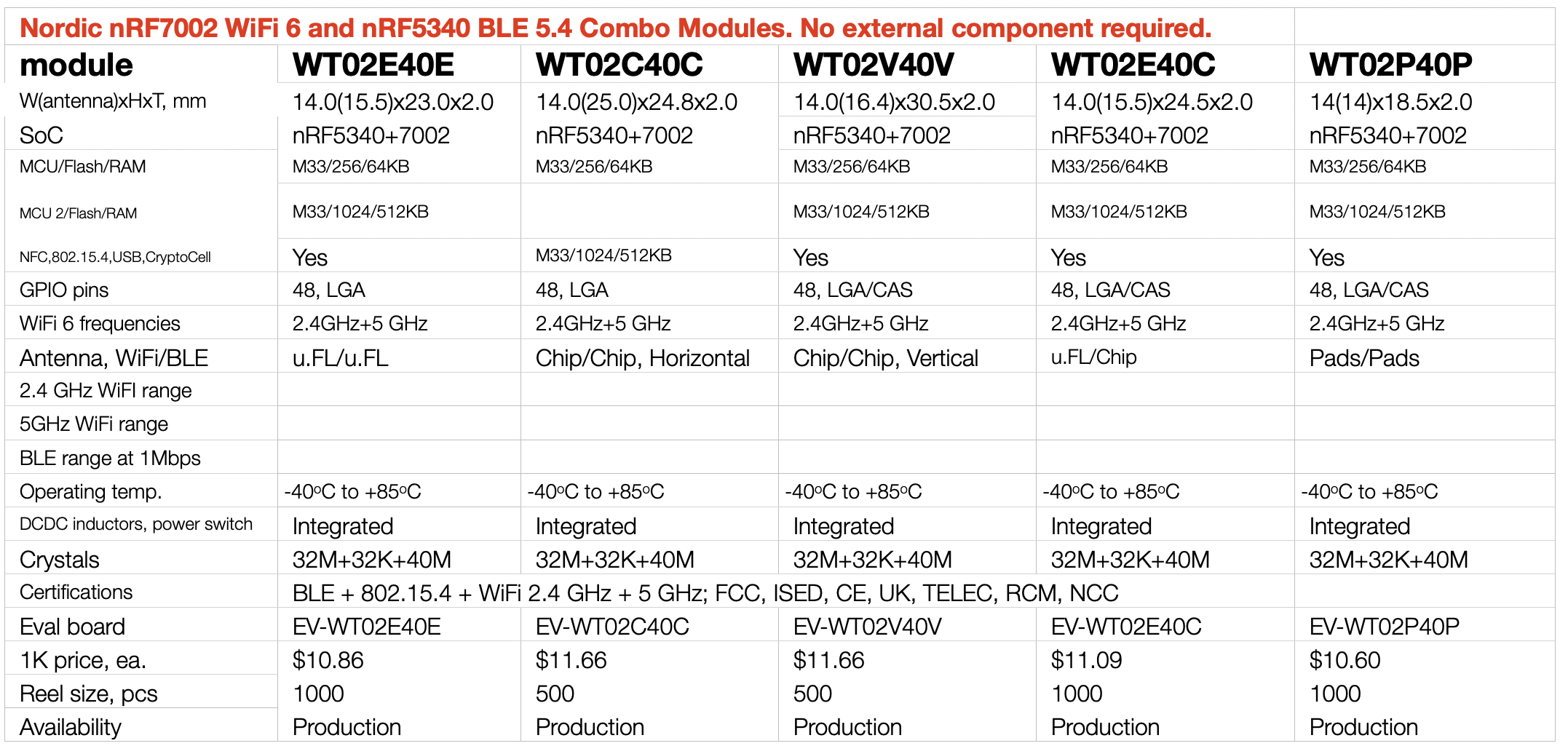 Nordic nRF7002 WiFi 6 and nRF5340 BLE 5.4 Combo Modules. No external component required.

| module | WT02E40E | WT02C40C | WT02V40V | WT02E40C | WT02P40P |
|---|---|---|---|---|---|
| W(antenna)xHxT, mm | 14.0(15.5)x23.0x2.0 | 14.0(25.0)x24.8x2.0 | 14.0(16.4)x30.5x2.0 | 14.0(15.5)x24.5x2.0 | 14(14)x18.5x2.0 |
| SoC | nRF5340+7002 | nRF5340+7002 | nRF5340+7002 | nRF5340+7002 | nRF5340+7002 |
| MCU/Flash/RAM | M33/256/64KB | M33/256/64KB | M33/256/64KB | M33/256/64KB | M33/256/64KB |
| MCU 2/Flash/RAM | M33/1024/512KB | | M33/1024/512KB | M33/1024/512KB | M33/1024/512KB |
| NFC,802.15.4,USB,CryptoCell | Yes | M33/1024/512KB | Yes | Yes | Yes |
| GPIO pins | 48, LGA | 48, LGA | 48, LGA/CAS | 48, LGA/CAS | 48, LGA/CAS |
| WiFi 6 frequencies | 2.4GHz+5 GHz | 2.4GHz+5 GHz | 2.4GHz+5 GHz | 2.4GHz+5 GHz | 2.4GHz+5 GHz |
| Antenna, WiFi/BLE | u.FL/u.FL | Chip/Chip, Horizontal | Chip/Chip, Vertical | u.FL/Chip | Pads/Pads |
| 2.4 GHz WiFI range | | | | | |
| 5GHz WiFi range | | | | | |
| BLE range at 1Mbps | | | | | |
| Operating temp. | -40oC to +85oC | -40oC to +85oC | -40oC to +85oC | -40oC to +85oC | -40oC to +85oC |
| DCDC inductors, power switch | Integrated | Integrated | Integrated | Integrated | Integrated |
| Crystals | 32M+32K+40M | 32M+32K+40M | 32M+32K+40M | 32M+32K+40M | 32M+32K+40M |
| Certifications | BLE + 802.15.4 + WiFi 2.4 GHz + 5 GHz; FCC, ISED, CE, UK, TELEC, RCM, NCC | | | | |
| Eval board | EV-WT02E40E | EV-WT02C40C | EV-WT02V40V | EV-WT02E40C | EV-WT02P40P |
| 1K price, ea. | $10.86 | $11.66 | $11.66 | $11.09 | $10.60 |
| Reel size, pcs | 1000 | 500 | 500 | 1000 | 1000 |
| Availability | Production | Production | Production | Production | Production |